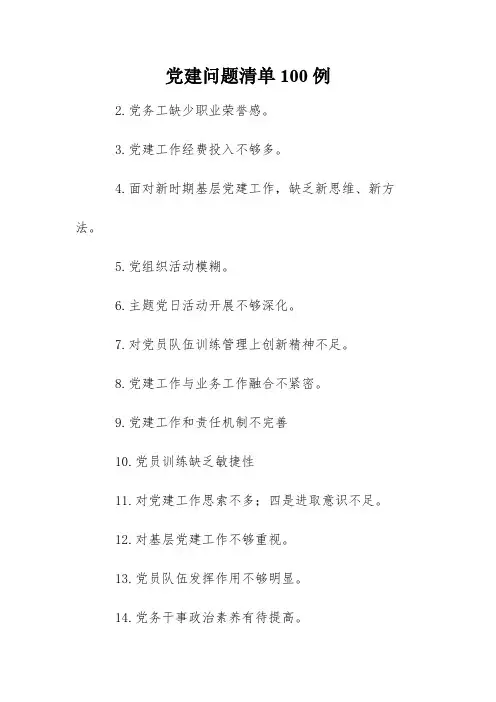 党建问题清单 100 例

2. 党务工缺少职业荣誉感。

3. 党建工作经费投入不够多。

4. 面对新时期基层党建工作，缺乏新思维、新方法。

5. 党组织活动模糊。

6. 主题党日活动开展不够深化。

7. 对党员队伍训练管理上创新精神不足。

8. 党建工作与业务工作融合不紧密。

9. 党建工作和责任机制不完善

10. 党员训练缺乏敏捷性

11. 对党建工作思索不多；四是进取意识不足。

12. 对基层党建工作不够重视。

13. 党员队伍发挥作用不够明显。

14. 党务干事政治素养有待提高。